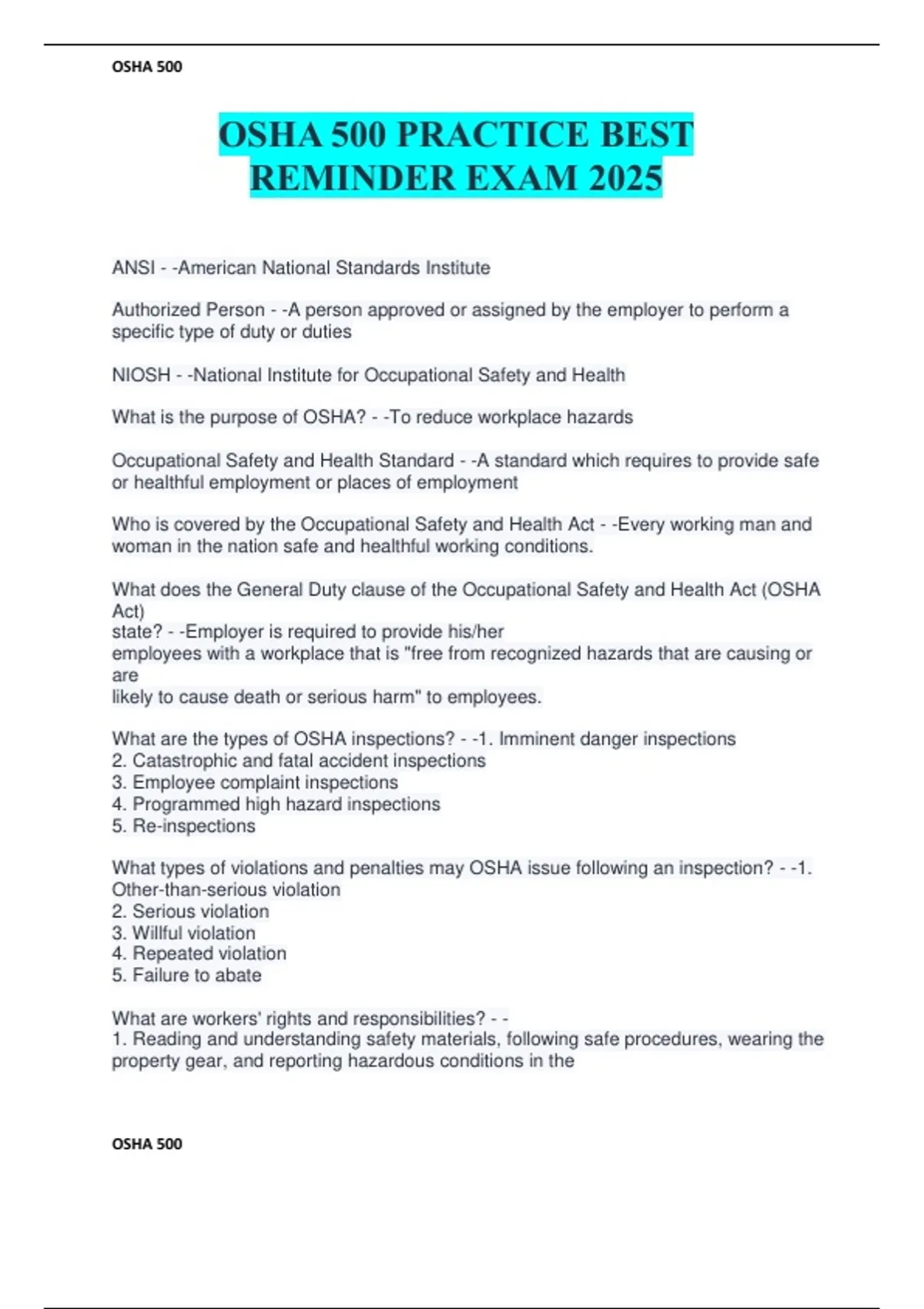 OSHA 500

OSHA 500 PRACTICE BEST REMINDER EXAM 2025

ANSI - -American National Standards Institute

Authorized Person - -A person approved or assigned by the employer to perform a specific type of duty or duties

NIOSH - -National Institute for Occupational Safety and Health

What is the purpose of OSHA? - -To reduce workplace hazards

Occupational Safety and Health Standard - -A standard which requires to provide safe or healthful employment or places of employment

Who is covered by the Occupational Safety and Health Act - -Every working man and woman in the nation safe and healthful working conditions.

What does the General Duty clause of the Occupational Safety and Health Act (OSHA Act)
state? - -Employer is required to provide his/her
employees with a workplace that is "free from recognized hazards that are causing or are
likely to cause death or serious harm" to employees.

What are the types of OSHA inspections? - -1. Imminent danger inspections
2. Catastrophic and fatal accident inspections
3. Employee complaint inspections
4. Programmed high hazard inspections
5. Re-inspections

What types of violations and penalties may OSHA issue following an inspection? - -1. Other-than-serious violation
2. Serious violation
3. Willful violation
4. Repeated violation
5. Failure to abate

What are workers' rights and responsibilities? - -
1. Reading and understanding safety materials, following safe procedures, wearing the property gear, and reporting hazardous conditions in the

OSHA 500